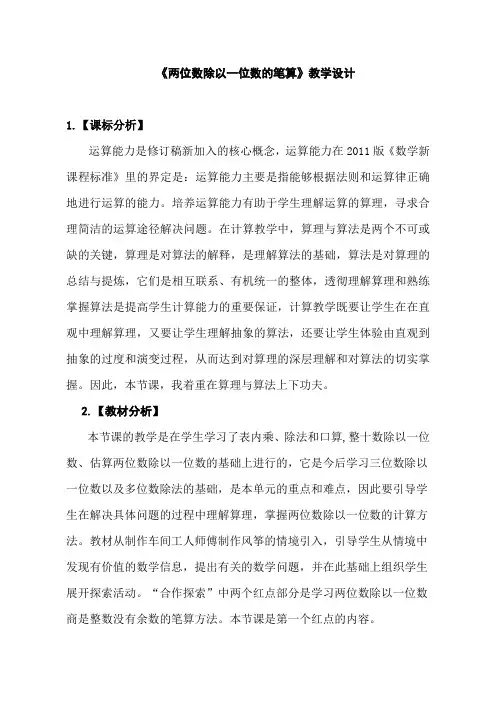 《两位数除以一位数的笔算》教学设计

1.【课标分析】

运算能力是修订稿新加入的核心概念，运算能力在 2011 版《数学新课程标准》里的界定是：运算能力主要是指能够根据法则和运算律正确地进行运算的能力。培养运算能力有助于学生理解运算的算理，寻求合理简洁的运算途径解决问题。在计算教学中，算理与算法是两个不可或缺的关键，算理是对算法的解释，是理解算法的基础，算法是对算理的总结与提炼，它们是相互联系、有机统一的整体，透彻理解算理和熟练掌握算法是提高学生计算能力的重要保证，计算教学既要让学生在在直观中理解算理，又要让学生理解抽象的算法，还要让学生体验由直观到抽象的过度和演变过程，从而达到对算理的深层理解和对算法的切实掌握。因此，本节课，我着重在算理与算法上下功夫。

2.【教材分析】

本节课的教学是在学生学习了表内乘、除法和口算,整十数除以一位数、估算两位数除以一位数的基础上进行的，它是今后学习三位数除以一位数以及多位数除法的基础，是本单元的重点和难点，因此要引导学生在解决具体问题的过程中理解算理，掌握两位数除以一位数的计算方法。教材从制作车间工人师傅制作风筝的情境引入，引导学生从情境中发现有价值的数学信息，提出有关的数学问题，并在此基础上组织学生展开探索活动。“合作探索”中两个红点部分是学习两位数除以一位数商是整数没有余数的笔算方法。本节课是第一个红点的内容。